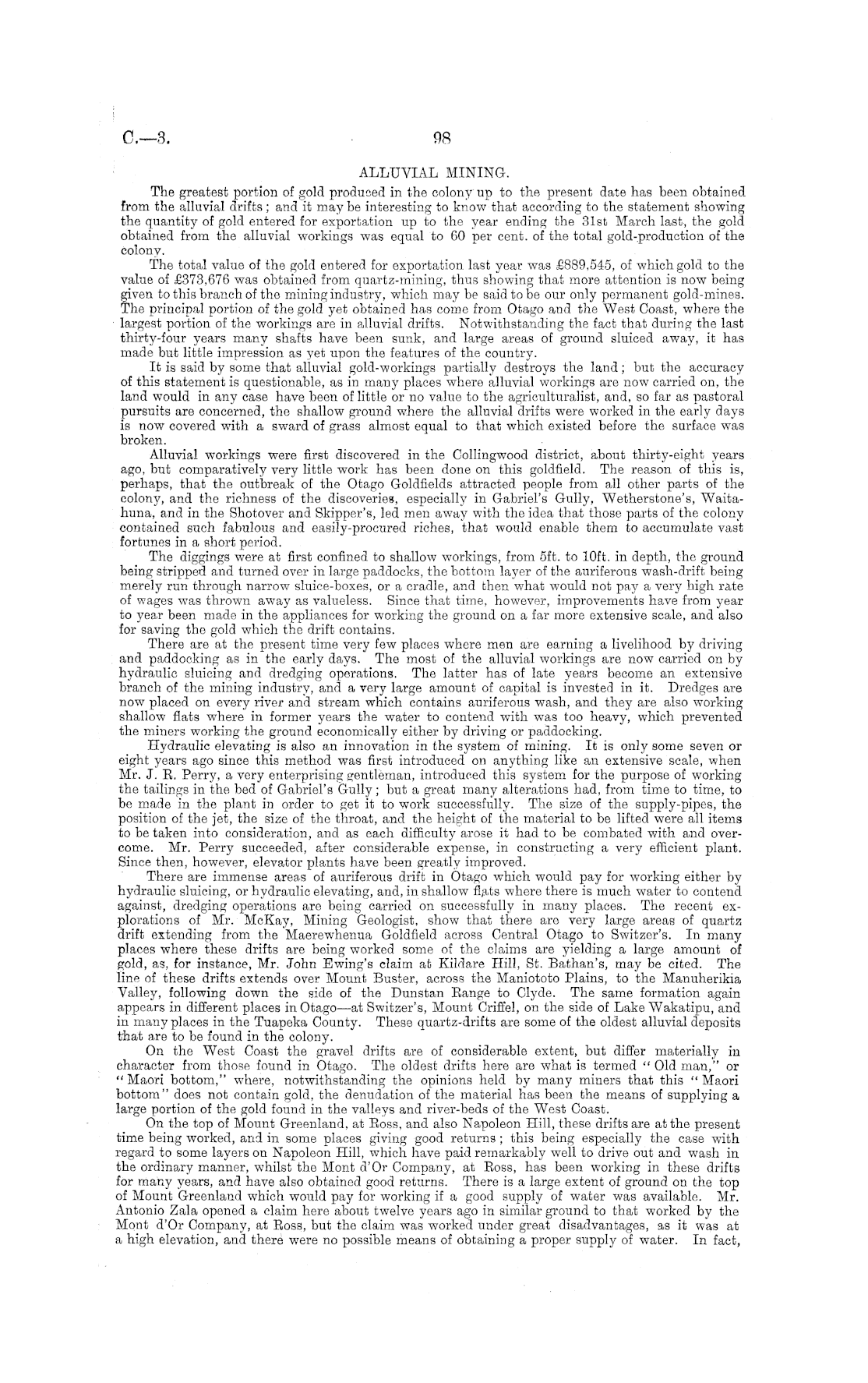 C.—3. 98

ALLUVIAL MINING.

The greatest portion of gold produced in the colony up to the present date has been obtained from the alluvial drifts; and it may be interesting to know that according to the statement showing the quantity of gold entered for exportation up to the year ending the 31st March last, the gold obtained from the alluvial workings was equal to 60 per cent. of the total gold-production of the colony.

The total value of the gold entered for exportation last year was £889,545, of which gold to the value of £373,676 was obtained from quartz-mining, thus showing that more attention is now being given to this branch of the mining industry, which may be said to be our only permanent gold-mines. The principal portion of the gold yet obtained has come from Otago and the West Coast, where the largest portion of the workings are in alluvial drifts. Notwithstanding the fact that during the last thirty-four years many shafts have been sunk, and large areas of ground sluiced away, it has made but little impression as yet upon the features of the country.

It is said by some that alluvial gold-workings partially destroys the land; but the accuracy of this statement is questionable, as in many places where alluvial workings are now carried on, the land would in any case have been of little or no value to the agriculturalist, and, so far as pastoral pursuits are concerned, the shallow ground where the alluvial drifts were worked in the early days is now covered with a sward of grass almost equal to that which existed before the surface was broken.

Alluvial workings were first discovered in the Collingwood district, about thirty-eight years ago, but comparatively very little work has been done on this goldfield. The reason of this is, perhaps, that the outbreak of the Otago Goldfields attracted people from all other parts of the colony, and the richness of the discoveries, especially in Gabriel's Gully, Wetherstone's, Waitahuna, and in the Shotover and Skipper's, led men away with the idea that those parts of the colony contained such fabulous and easily-procured riches, that would enable them to accumulate vast fortunes in a short period.

The diggings were at first confined to shallow workings, from 5ft. to 10ft. in depth, the ground being stripped and turned over in large paddocks, the bottom layer of the auriferous wash-drift being merely run through narrow sluice-boxes, or a cradle, and then what would not pay a very high rate of wages was thrown away as valueless. Since that time, however, improvements have from year to year been made in the appliances for working the ground on a far more extensive scale, and also for saving the gold which the drift contains.

There are at the present time very few places where men are earning a livelihood by driving and paddocking as in the early days. The most of the alluvial workings are now carried on by hydraulic sluicing and dredging operations. The latter has of late years become an extensive branch of the mining industry, and a very large amount of capital is invested in it. Dredges are now placed on every river and stream which contains auriferous wash, and they are also working shallow flats where in former years the water to contend with was too heavy, which prevented the miners working the ground economically either by driving or paddocking.

Hydraulic elevating is also an innovation in the system of mining. It is only some seven or eight years ago since this method was first introduced on anything like an extensive scale, when Mr. J. R. Perry, a very enterprising gentleman, introduced this system for the purpose of working the tailings in the bed of Gabriel's Gully; but a great many alterations had, from time to time, to be made in the plant in order to get it to work successfully. The size of the supply-pipes, the position of the jet, the size of the throat, and the height of the material to be lifted were all items to be taken into consideration, and as each difficulty arose it had to be combated with and overcome. Mr. Perry succeeded, after considerable expense, in constructing a very efficient plant. Since then, however, elevator plants have been greatly improved.

There are immense areas of auriferous drift in Otago which would pay for working either by hydraulic sluicing, or hydraulic elevating, and, in shallow flats where there is much water to contend against, dredging operations are being carried on successfully in many places. The recent explorations of Mr. McKay, Mining Geologist, show that there are very large areas of quartz drift extending from the Maerewhenua Goldfield across Central Otago to Switzer's. In many places where these drifts are being worked some of the claims are yielding a large amount of gold, as, for instance, Mr. John Ewing's claim at Kildare Hill, St. Bathan's, may be cited. The line of these drifts extends over Mount Buster, across the Maniototo Plains, to the Manuherikia Valley, following down the side of the Dunstan Range to Clyde. The same formation again appears in different places in Otago—at Switzer's, Mount Criffel, on the side of Lake Wakatipu, and in many places in the Tuapeka County. These quartz-drifts are some of the oldest alluvial deposits that are to be found in the colony.

On the West Coast the gravel drifts are of considerable extent, but differ materially in character from those found in Otago. The oldest drifts here are what is termed "Old man," or "Maori bottom," where, notwithstanding the opinions held by many miners that this "Maori bottom" does not contain gold, the denudation of the material has been the means of supplying a large portion of the gold found in the valleys and river-beds of the West Coast.

On the top of Mount Greenland, at Ross, and also Napoleon Hill, these drifts are at the present time being worked, and in some places giving good returns; this being especially the case with regard to some layers on Napoleon Hill, which have paid remarkably well to drive out and wash in the ordinary manner, whilst the Mont d'Or Company, at Ross, has been working in these drifts for many years, and have also obtained good returns. There is a large extent of ground on the top of Mount Greenland which would pay for working if a good supply of water was available. Mr. Antonio Zala opened a claim here about twelve years ago in similar ground to that worked by the Mont d'Or Company, at Ross, but the claim was worked under great disadvantages, as it was at a high elevation, and there were no possible means of obtaining a proper supply of water. In fact,